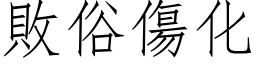 敗俗傷化